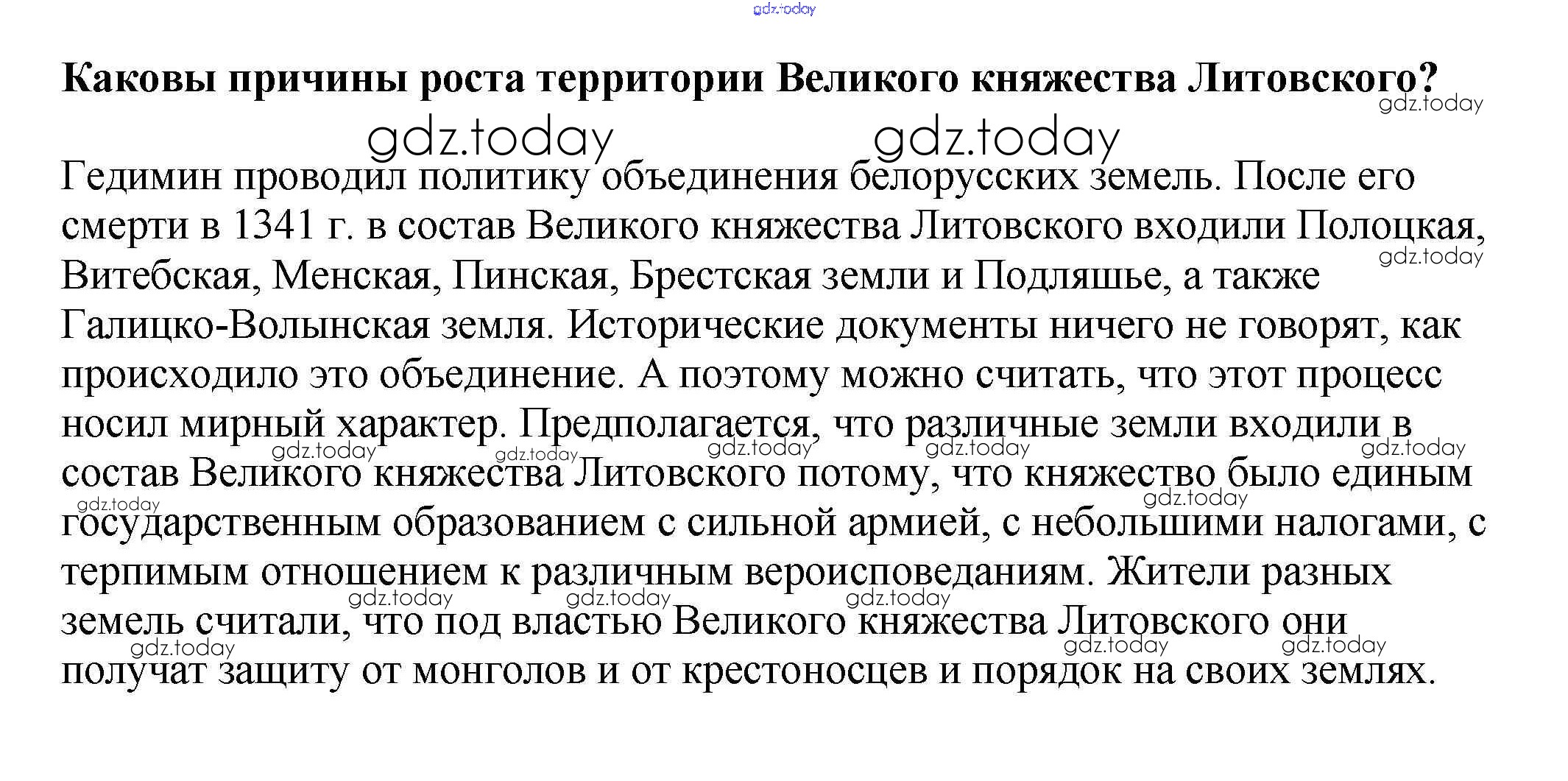 gdz.today

Каковы причины роста территории Великого княжества Литовского?

gdz.today gdz.today gdz.today

Гедимин проводил политику объединения белорусских земель. После его смерти в 1341 г. в состав Великого княжества Литовского входили Полоцкая, Витебская, Менская, Пинская, Брестская земли и Подляшье, а также Галицко-Волынская земля. Исторические документы ничего не говорят, как происходило это объединение. А поэтому можно считать, что этот процесс носил мирный характер. Предполагается, что различные земли входили в состав Великого княжества Литовского потому, что княжество было единым государственным образованием с сильной армией, с небольшими налогами, с терпимым отношением к различным вероисповеданиям. Жители разных земель считали, что под властью Великого княжества Литовского они получат защиту от монголов и от крестоносцев и порядок на своих землях.

gdz.today gdz.today gdz.today gdz.today gdz.today gdz.today gdz.today gdz.today gdz.today gdz.today gdz.today gdz.today gdz.today gdz.today